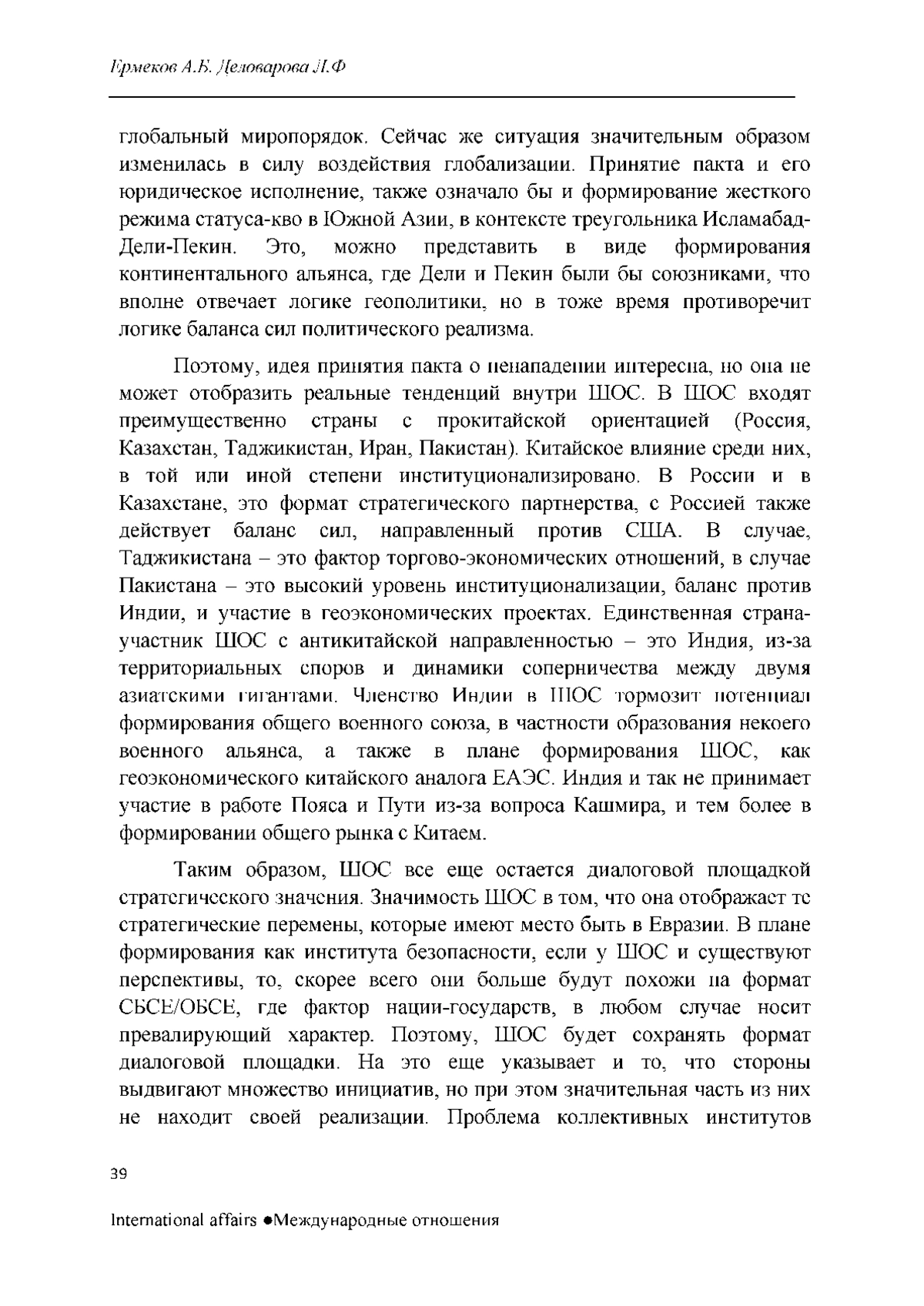 Ермеков А.Б. Деловарова Л.Ф

глобальный миропорядок. Сейчас же ситуация значительным образом изменилась в силу воздействия глобализации. Принятие пакта и его юридическое исполнение, также означало бы и формирование жесткого режима статуса-кво в Южной Азии, в контексте треугольника Исламабад-Дели-Пекин. Это, можно представить в виде формирования континентального альянса, где Дели и Пекин были бы союзниками, что вполне отвечает логике геополитики, но в тоже время противоречит логике баланса сил политического реализма.

Поэтому, идея принятия пакта о ненападении интересна, но она не может отобразить реальные тенденций внутри ШОС. В ШОС входят преимущественно страны с прокитайской ориентацией (Россия, Казахстан, Таджикистан, Иран, Пакистан). Китайское влияние среди них, в той или иной степени институционализировано. В России и в Казахстане, это формат стратегического партнерства, с Россией также действует баланс сил, направленный против США. В случае, Таджикистана – это фактор торгово-экономических отношений, в случае Пакистана – это высокий уровень институционализации, баланс против Индии, и участие в геоэкономических проектах. Единственная страна-участник ШОС с антикитайской направленностью – это Индия, из-за территориальных споров и динамики соперничества между двумя азиатскими гигантами. Членство Индии в ШОС тормозит потенциал формирования общего военного союза, в частности образования некоего военного альянса, а также в плане формирования ШОС, как геоэкономического китайского аналога ЕАЭС. Индия и так не принимает участие в работе Пояса и Пути из-за вопроса Кашмира, и тем более в формировании общего рынка с Китаем.

Таким образом, ШОС все еще остается диалоговой площадкой стратегического значения. Значимость ШОС в том, что она отображает те стратегические перемены, которые имеют место быть в Евразии. В плане формирования как института безопасности, если у ШОС и существуют перспективы, то, скорее всего они больше будут похожи на формат СБСЕ/ОБСЕ, где фактор нации-государств, в любом случае носит превалирующий характер. Поэтому, ШОС будет сохранять формат диалоговой площадки. На это еще указывает и то, что стороны выдвигают множество инициатив, но при этом значительная часть из них не находит своей реализации. Проблема коллективных институтов

39

International affairs ●Международные отношения